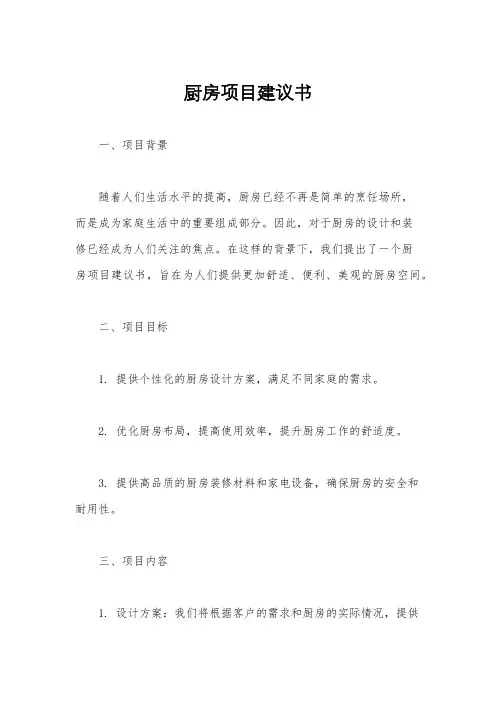 厨房项目建议书

一、项目背景

随着人们生活水平的提高，厨房已经不再是简单的烹饪场所，而是成为家庭生活中的重要组成部分。因此，对于厨房的设计和装修已经成为人们关注的焦点。在这样的背景下，我们提出了一个厨房项目建议书，旨在为人们提供更加舒适、便利、美观的厨房空间。

二、项目目标

1. 提供个性化的厨房设计方案，满足不同家庭的需求。

2. 优化厨房布局，提高使用效率，提升厨房工作的舒适度。

3. 提供高品质的厨房装修材料和家电设备，确保厨房的安全和耐用性。

三、项目内容

1. 设计方案：我们将根据客户的需求和厨房的实际情况，提供